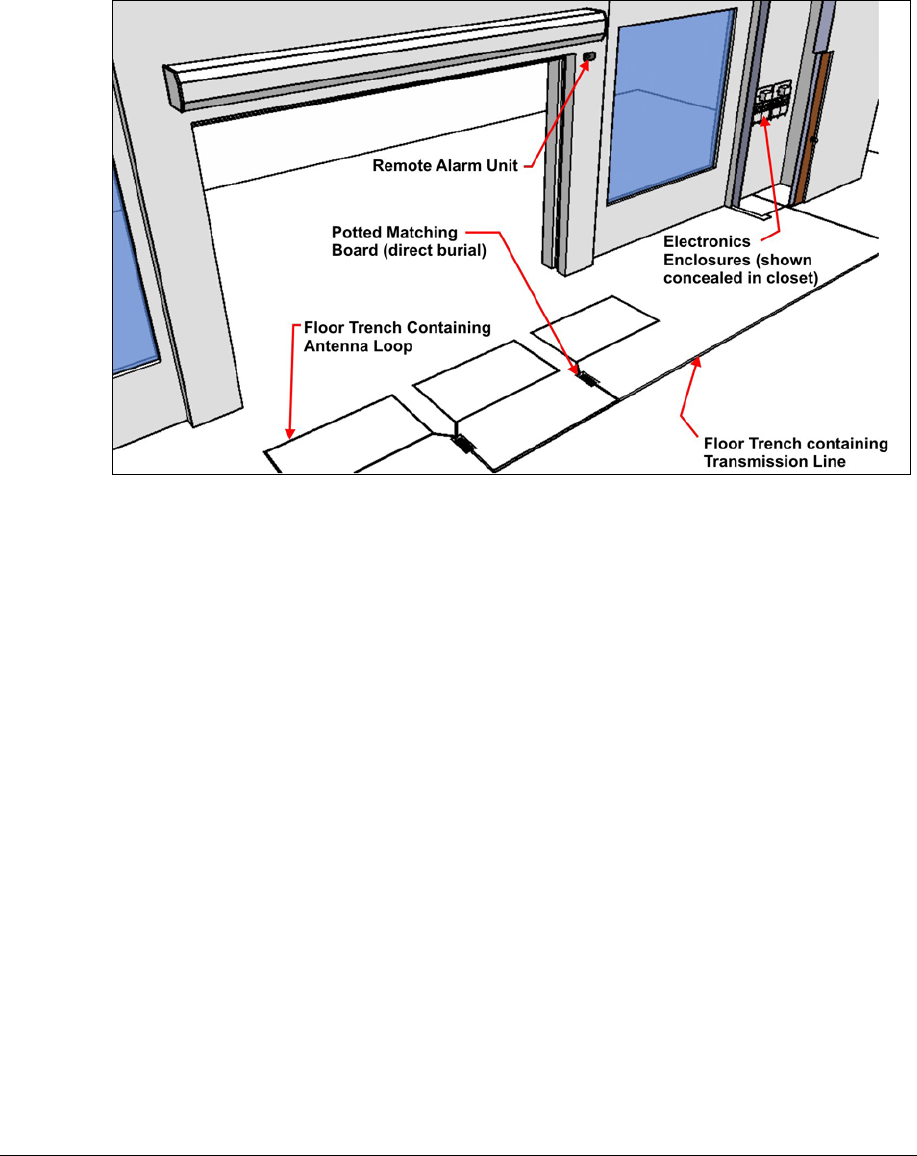 Remote Alarm Unit

Potted Matching Board (direct burial)

Electronics Enclosures (shown concealed in closet)

Floor Trench Containing Antenna Loop

Floor Trench containing Transmission Line